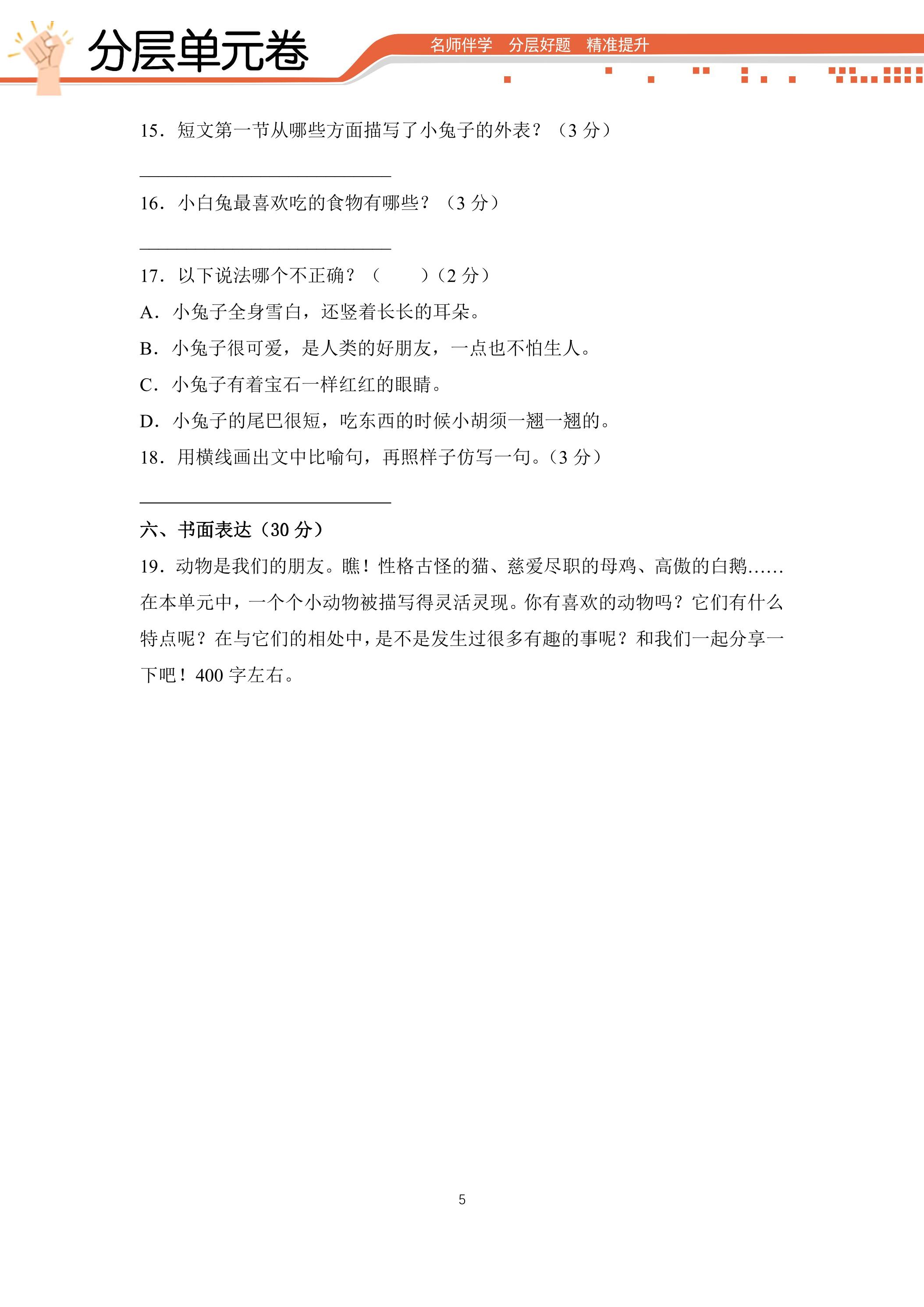 分层单元卷

名师伴学 分层好题 精准提升

15．短文第一节从哪些方面描写了小兔子的外表？（3分）

____

16．小白兔最喜欢吃的食物有哪些？（3分）

____

17．以下说法哪个不正确？（ ）（2分）

A．小兔子全身雪白，还竖着长长的耳朵。

B．小兔子很可爱，是人类的好朋友，一点也不怕生人。

C．小兔子有着宝石一样红红的眼睛。

D．小兔子的尾巴很短，吃东西的时候小胡须一翘一翘的。

18．用横线画出文中比喻句，再照样子仿写一句。（3分）

____

六、书面表达（30分）

19．动物是我们的朋友。瞧！性格古怪的猫、慈爱尽职的母鸡、高傲的白鹅......在本单元中，一个个小动物被描写得灵活灵现。你有喜欢的动物吗？它们有什么特点呢？在与它们的相处中，是不是发生过很多有趣的事呢？和我们一起分享一下吧！400字左右。

5